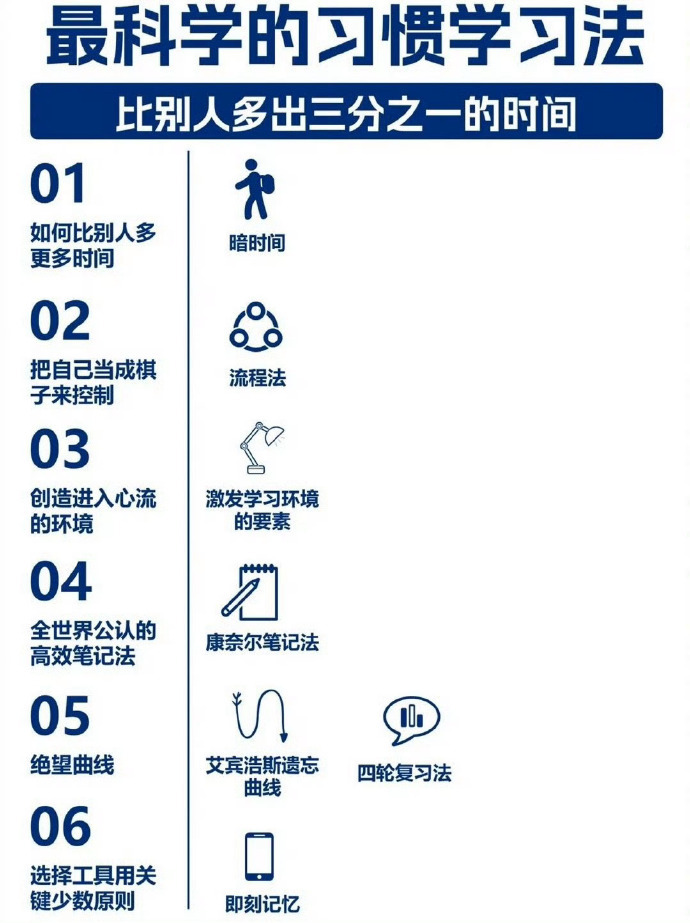 最科学的习惯学习法

比别人多出三分之一的时间

01
如何比别人多更多时间

暗时间

02
把自己当成棋子来控制

流程法

03
创造进入心流的环境

激发学习环境的要素

04
全世界公认的高效笔记法

康奈尔笔记法

05
绝望曲线

艾宾浩斯遗忘曲线

四轮复习法

06
选择工具用关键少数原则

即刻记忆